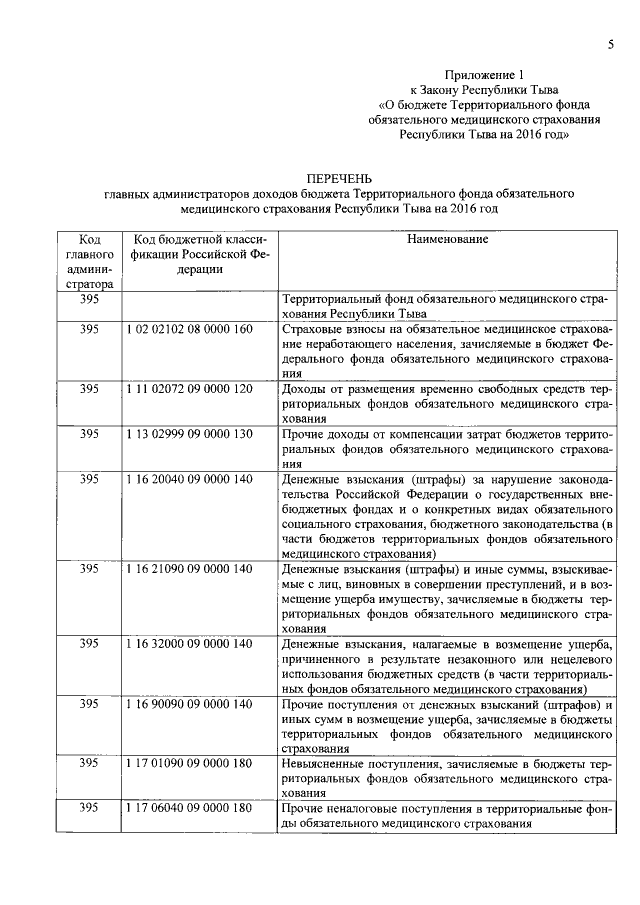 5

Приложение 1
к Закону Республики Тыва
«О бюджете Территориального фонда обязательного медицинского страхования Республики Тыва на 2016 год»

ПЕРЕЧЕНЬ
главных администраторов доходов бюджета Территориального фонда обязательного медицинского страхования Республики Тыва на 2016 год

| Код главного администратора | Код бюджетной классификации Российской Федерации | Наименование |
|---|---|---|
| 395 | | Территориальный фонд обязательного медицинского страхования Республики Тыва |
| 395 | 1 02 02102 08 0000 160 | Страховые взносы на обязательное медицинское страхование неработающего населения, зачисляемые в бюджет Федерального фонда обязательного медицинского страхования |
| 395 | 1 11 02072 09 0000 120 | Доходы от размещения временно свободных средств территориальных фондов обязательного медицинского страхования |
| 395 | 1 13 02999 09 0000 130 | Прочие доходы от компенсации затрат бюджетов территориальных фондов обязательного медицинского страхования |
| 395 | 1 16 20040 09 0000 140 | Денежные взыскания (штрафы) за нарушение законодательства Российской Федерации о государственных внебюджетных фондах и о конкретных видах обязательного социального страхования, бюджетного законодательства (в части бюджетов территориальных фондов обязательного медицинского страхования) |
| 395 | 1 16 21090 09 0000 140 | Денежные взыскания (штрафы) и иные суммы, взыскиваемые с лиц, виновных в совершении преступлений, и в возмещение ущерба имуществу, зачисляемые в бюджеты территориальных фондов обязательного медицинского страхования |
| 395 | 1 16 32000 09 0000 140 | Денежные взыскания, налагаемые в возмещение ущерба, причиненного в результате незаконного или нецелевого использования бюджетных средств (в части территориальных фондов обязательного медицинского страхования) |
| 395 | 1 16 90090 09 0000 140 | Прочие поступления от денежных взысканий (штрафов) и иных сумм в возмещение ущерба, зачисляемые в бюджеты территориальных фондов обязательного медицинского страхования |
| 395 | 1 17 01090 09 0000 180 | Невыясненные поступления, зачисляемые в бюджеты территориальных фондов обязательного медицинского страхования |
| 395 | 1 17 06040 09 0000 180 | Прочие неналоговые поступления в территориальные фонды обязательного медицинского страхования |